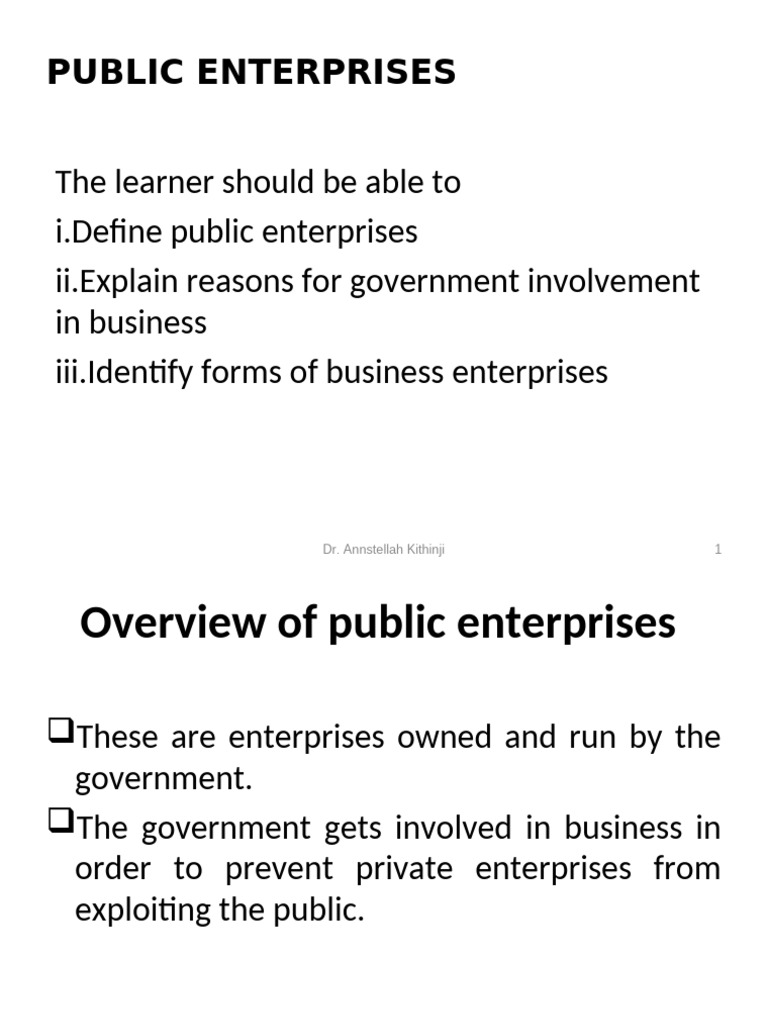 PUBLIC ENTERPRISES

The learner should be able to
i.Define public enterprises
ii.Explain reasons for government involvement in business
iii.Identify forms of business enterprises

Dr. Annstellah Kithinji

1

Overview of public enterprises

❑These are enterprises owned and run by the government.
❑The government gets involved in business in order to prevent private enterprises from exploiting the public.